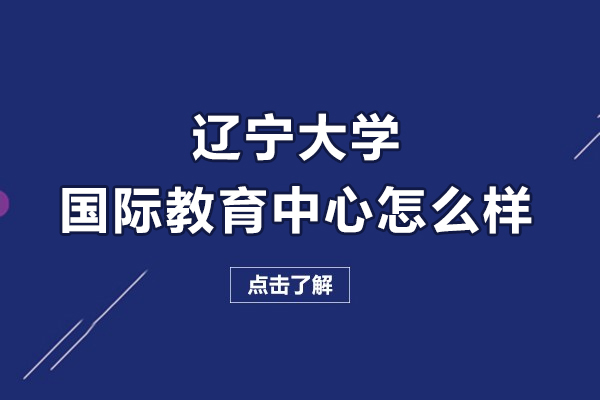 辽宁大学
国际教育中心怎么样

点击了解